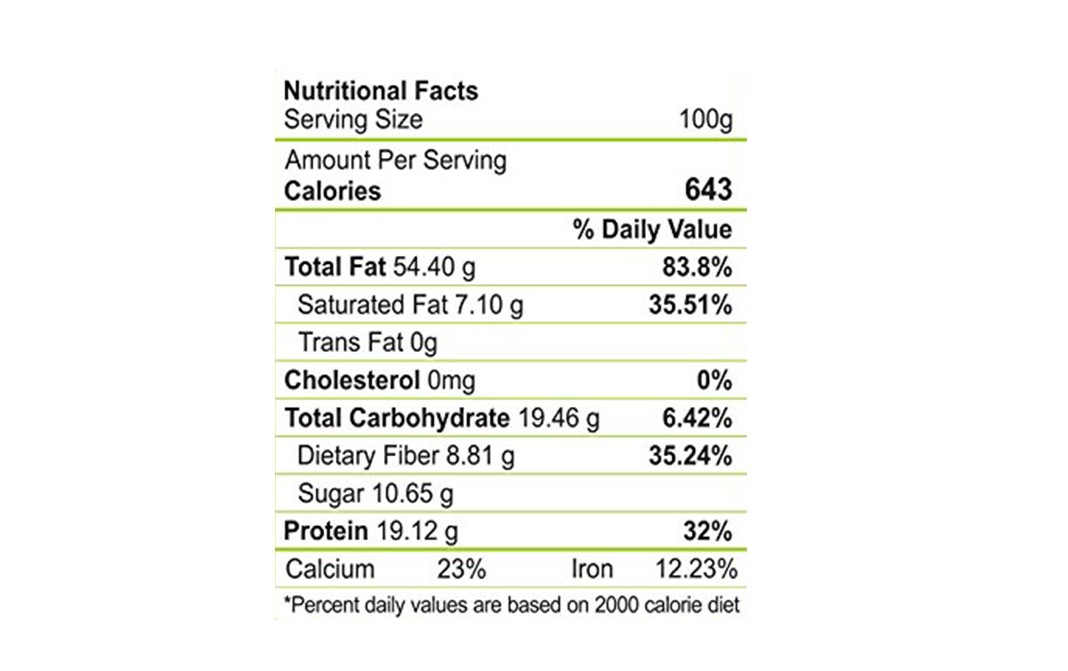 Nutritional Facts
Serving Size 100g

Amount Per Serving
Calories 643

% Daily Value

Total Fat 54.40 g 83.8%
Saturated Fat 7.10 g 35.51%
Trans Fat 0g
Cholesterol 0mg 0%
Total Carbohydrate 19.46 g 6.42%
Dietary Fiber 8.81 g 35.24%
Sugar 10.65 g
Protein 19.12 g 32%

Calcium 23% Iron 12.23%

*Percent daily values are based on 2000 calorie diet